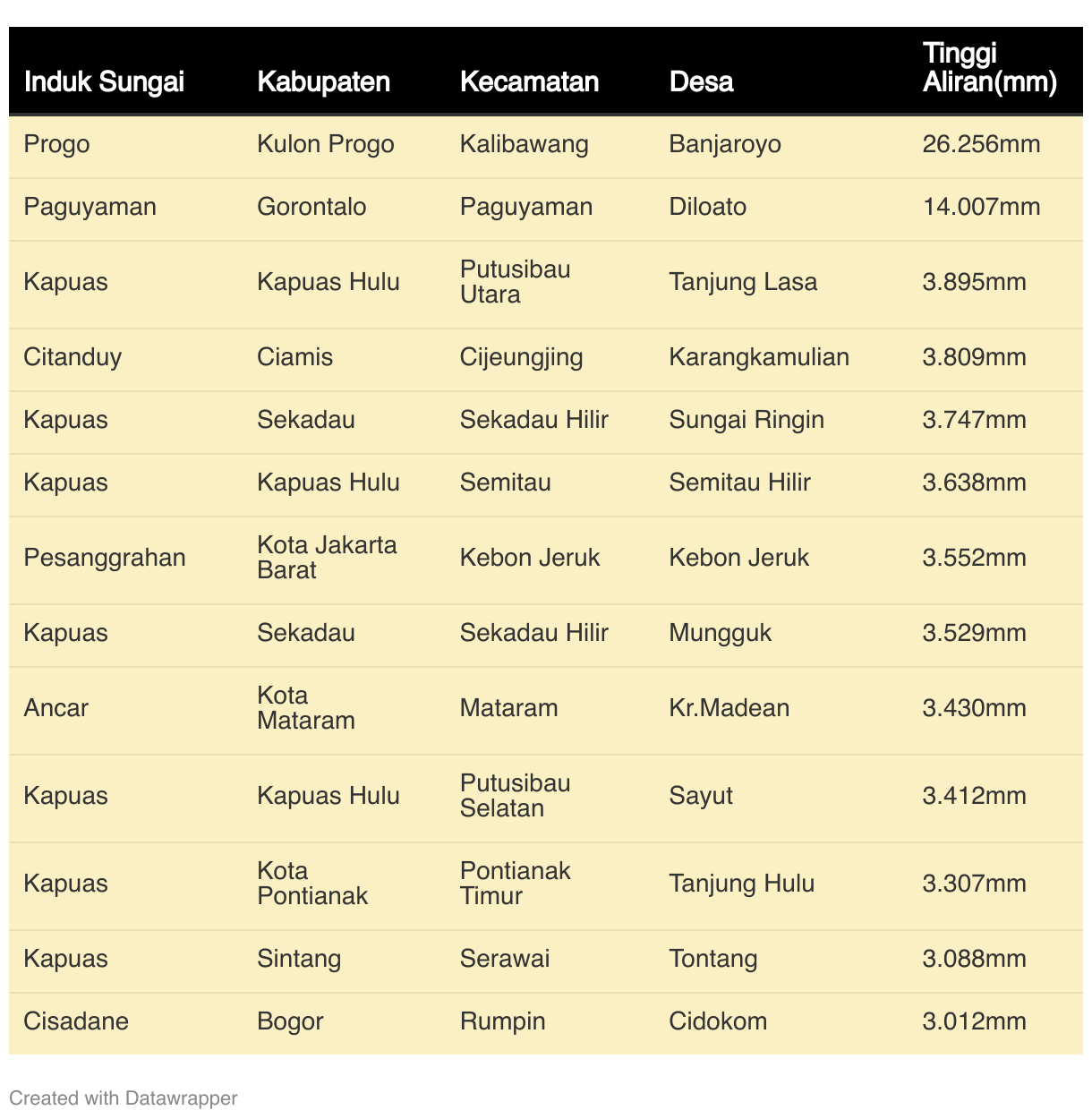 | Induk Sungai | Kabupaten | Kecamatan | Desa | Tinggi Aliran(mm) |
|---|---|---|---|---|
| Progo | Kulon Progo | Kalibawang | Banjaroyo | 26.256mm |
| Paguyaman | Gorontalo | Paguyaman | Diloato | 14.007mm |
| Kapuas | Kapuas Hulu | Putusibau Utara | Tanjung Lasa | 3.895mm |
| Citanduy | Ciamis | Cijeungjing | Karangkamulian | 3.809mm |
| Kapuas | Sekadau | Sekadau Hilir | Sungai Ringin | 3.747mm |
| Kapuas | Kapuas Hulu | Semitau | Semitau Hilir | 3.638mm |
| Pesanggrahan | Kota Jakarta Barat | Kebon Jeruk | Kebon Jeruk | 3.552mm |
| Kapuas | Sekadau | Sekadau Hilir | Mungguk | 3.529mm |
| Ancar | Kota Mataram | Mataram | Kr.Madean | 3.430mm |
| Kapuas | Kapuas Hulu | Putusibau Selatan | Sayut | 3.412mm |
| Kapuas | Kota Pontianak | Pontianak Timur | Tanjung Hulu | 3.307mm |
| Kapuas | Sintang | Serawai | Tontang | 3.088mm |
| Cisadane | Bogor | Rumpin | Cidokom | 3.012mm |

Created with Datawrapper